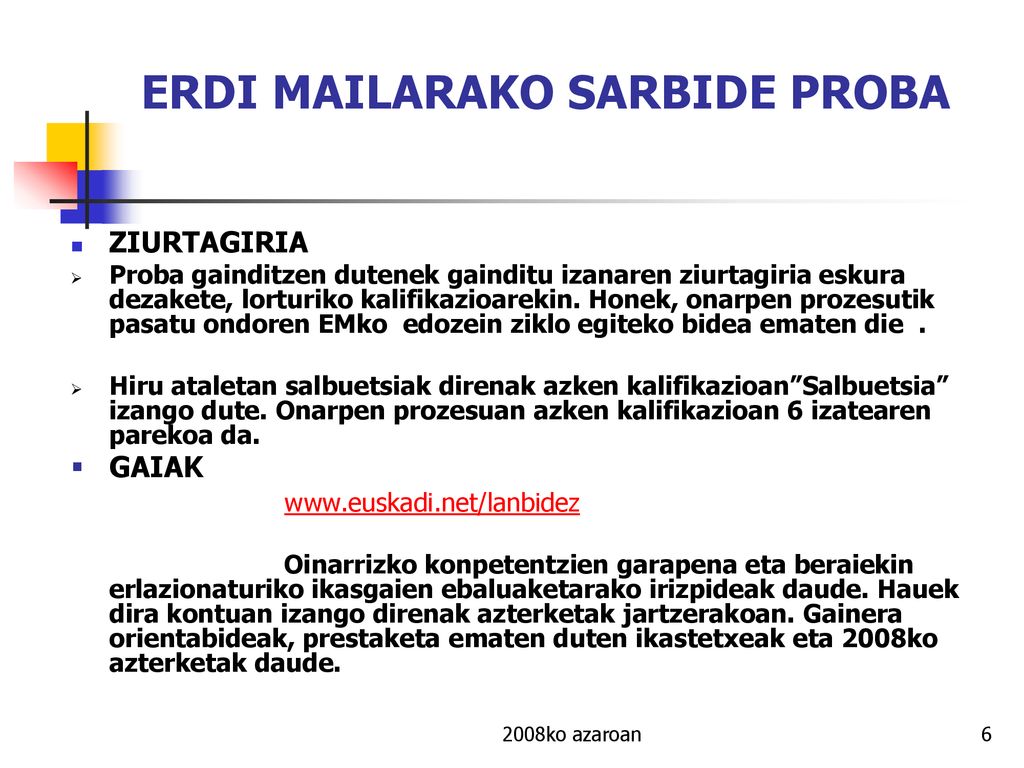 ERDI MAILARAKO SARBIDE PROBA

ZIURTAGIRIA

Proba gainditzen dutenek gainditu izanaren ziurtagiria eskura dezakete, lorturiko kalifikazioarekin. Honek, onarpen prozesutik pasatu ondoren EMko edozein ziklo egiteko bidea ematen die .

Hiru ataletan salbuetsiak direnak azken kalifikazioan”Salbuetsia” izango dute. Onarpen prozesuan azken kalifikazioan 6 izatearen parekoa da.

GAIAK

www.euskadi.net/lanbidez

Oinarrizko konpetentzien garapena eta beraiekin erlazionaturiko ikasgaien ebaluaketarako irizpideak daude. Hauek dira kontuan izango direnak azterketak jartzerakoan. Gainera orientabideak, prestaketa ematen duten ikastetxeak eta 2008ko azterketak daude.

2008ko azaroan

6